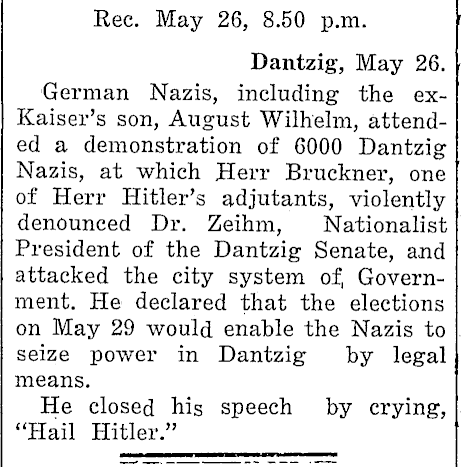 Rec. May 26, 8.50 p.m.

Dantzig, May 26.

German Nazis, including the ex-Kaiser's son, August Wilhelm, attended a demonstration of 6000 Dantzig Nazis, at which Herr Bruckner, one of Herr Hitler's adjutants, violently denounced Dr. Zeihm, Nationalist President of the Dantzig Senate, and attacked the city system of Government. He declared that the elections on May 29 would enable the Nazis to seize power in Dantzig by legal means.

He closed his speech by crying, "Hail Hitler."